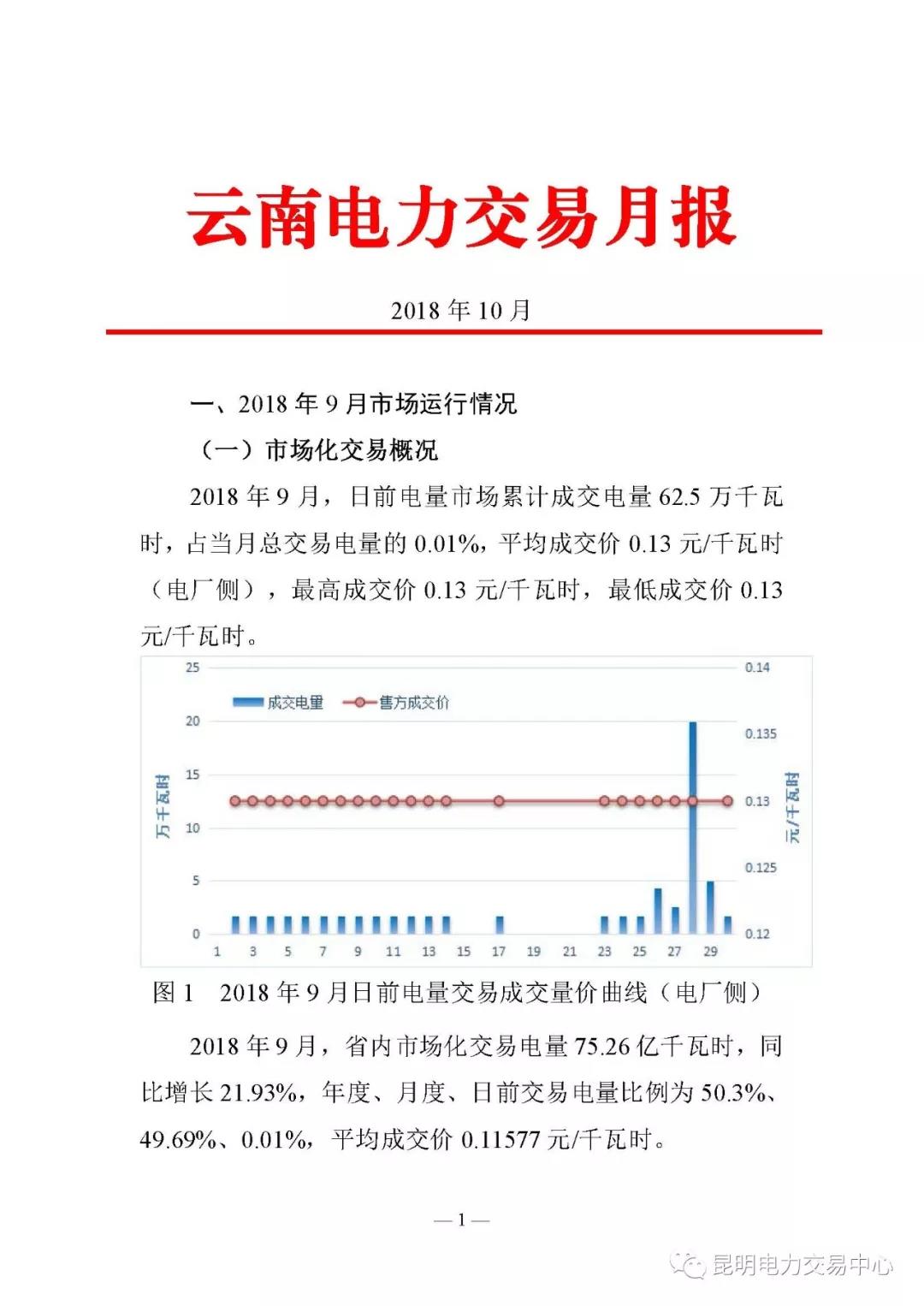 云南电力交易月报

2018 年 10 月

一、2018 年 9 月市场运行情况

（一）市场化交易概况

2018 年 9 月，日前电量市场累计成交电量 62.5 万千瓦时，占当月总交易电量的 0.01%，平均成交价 0.13 元/千瓦时（电厂侧），最高成交价 0.13 元/千瓦时，最低成交价 0.13 元/千瓦时。

25
20
15
10
5
0
万千瓦时
成交电量
售方成交价
0.14
0.135
0.13
0.125
0.12
元/千瓦时
1 3 5 7 9 11 13 15 17 19 21 23 25 27 29

图 1　2018 年 9 月日前电量交易成交量价曲线（电厂侧）

2018 年 9 月，省内市场化交易电量 75.26 亿千瓦时，同比增长 21.93%，年度、月度、日前交易电量比例为 50.3%、49.69%、0.01%，平均成交价 0.11577 元/千瓦时。

— 1 —

昆明电力交易中心